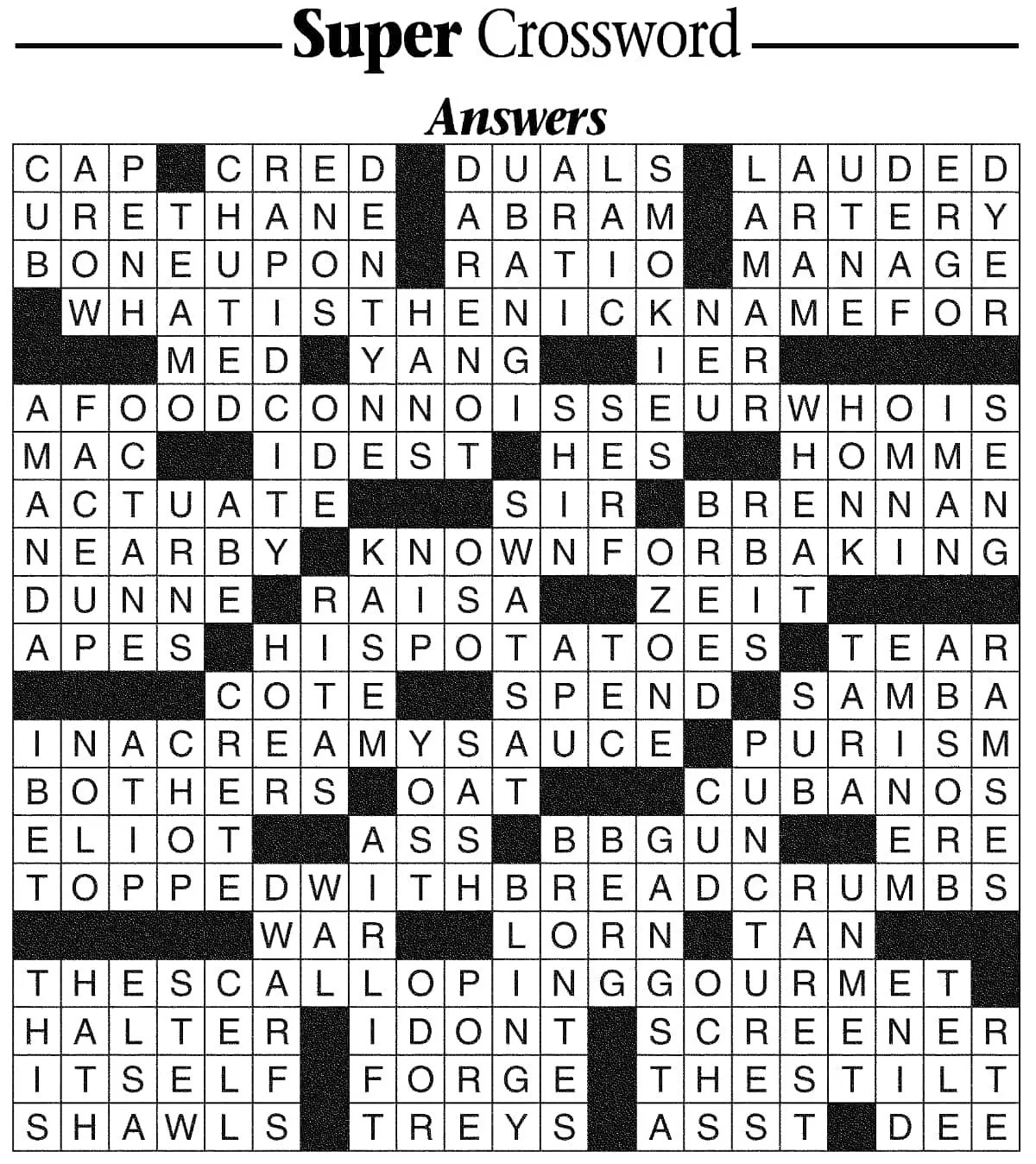 Super Crossword

Answers

CAP CRED DUALS LAUDED
URETHANE ABRAM ARTERY
BONEUPON RATIO MANAGE
WHATISTHENICKNAMEFOR
MED YANG IER
AFOODCONNOISSEURWHOIS
MAC IDEST HES HOMME
ACTUATE SIR BRENNAN
NEARBY KNOWNFORBAKING
DUNNE RAISA ZEIT
APES HISPOTATOES TEAR
COTE SPEND SAMBA
INACREAMYSAUCE PURISM
BOTHERS OAT CUBANOS
ELIOT ASS BBGUN ERE
TOPPEDWITHBREADCRUMBS
WAR LORN TAN
THESCALLOPINGGOURMET
HALTER IDONT SCREENER
ITSELF FORGE THESTILT
SHAWLS TREYS ASST DEE